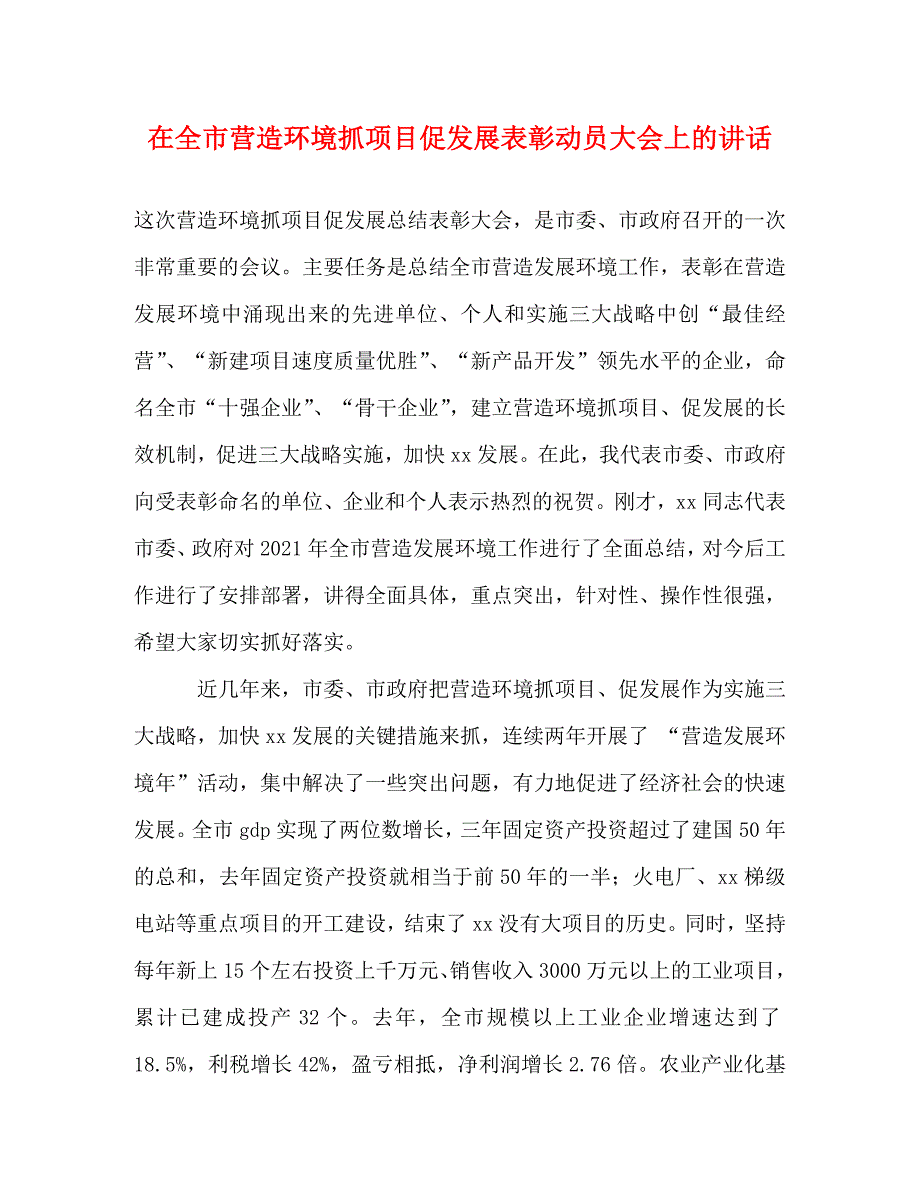 在全市营造环境抓项目促发展表彰动员大会上的讲话

这次营造环境抓项目促发展总结表彰大会，是市委、市政府召开的一次非常重要的会议。主要任务是总结全市营造发展环境工作，表彰在营造发展环境中涌现出来的先进单位、个人和实施三大战略中创“最佳经营”、“新建项目速度质量优胜”、“新产品开发”领先水平的企业，命名全市“十强企业”、“骨干企业”，建立营造环境抓项目、促发展的长效机制，促进三大战略实施，加快xx发展。在此，我代表市委、市政府向受表彰命名的单位、企业和个人表示热烈的祝贺。刚才，xx同志代表市委、政府对2021年全市营造发展环境工作进行了全面总结，对今后工作进行了安排部署，讲得全面具体，重点突出，针对性、操作性很强，希望大家切实抓好落实。

近几年来，市委、市政府把营造环境抓项目、促发展作为实施三大战略，加快xx发展的关键措施来抓，连续两年开展了 “营造发展环境年”活动，集中解决了一些突出问题，有力地促进了经济社会的快速发展。全市gdp实现了两位数增长，三年固定资产投资超过了建国50年的总和，去年固定资产投资就相当于前50年的一半；火电厂、xx梯级电站等重点项目的开工建设，结束了xx没有大项目的历史。同时，坚持每年新上15个左右投资上千万元、销售收入3000万元以上的工业项目，累计已建成投产32个。去年，全市规模以上工业企业增速达到了18.5%，利税增长42%，盈亏相抵，净利润增长2.76倍。农业产业化基